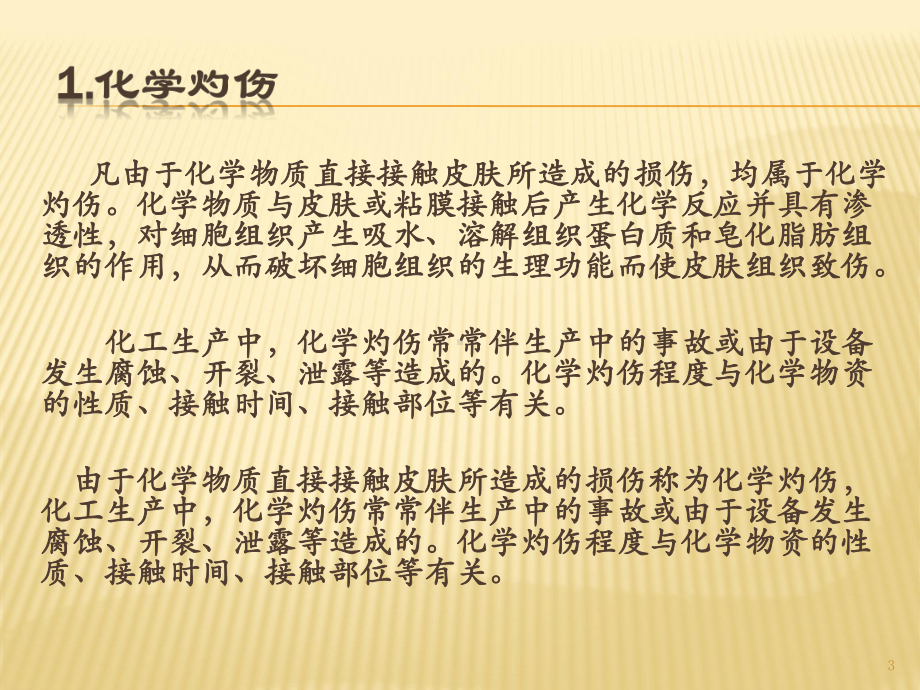 1.化学灼伤

凡由于化学物质直接接触皮肤所造成的损伤，均属于化学灼伤。化学物质与皮肤或粘膜接触后产生化学反应并具有渗透性，对细胞组织产生吸水、溶解组织蛋白质和皂化脂肪组织的作用，从而破坏细胞组织的生理功能而使皮肤组织致伤。

化工生产中，化学灼伤常常伴生产中的事故或由于设备发生腐蚀、开裂、泄露等造成的。化学灼伤程度与化学物资的性质、接触时间、接触部位等有关。

由于化学物质直接接触皮肤所造成的损伤称为化学灼伤，化工生产中，化学灼伤常常伴生产中的事故或由于设备发生腐蚀、开裂、泄露等造成的。化学灼伤程度与化学物资的性质、接触时间、接触部位等有关。

3